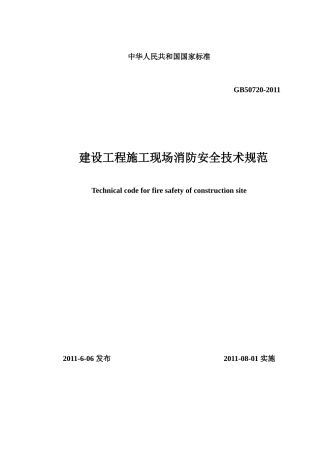 中华人民共和国国家标准

GB50720-2011

建设工程施工现场消防安全技术规范

Technical code for fire safety of construction site

2011-6-06 发布

2011-08-01 实施